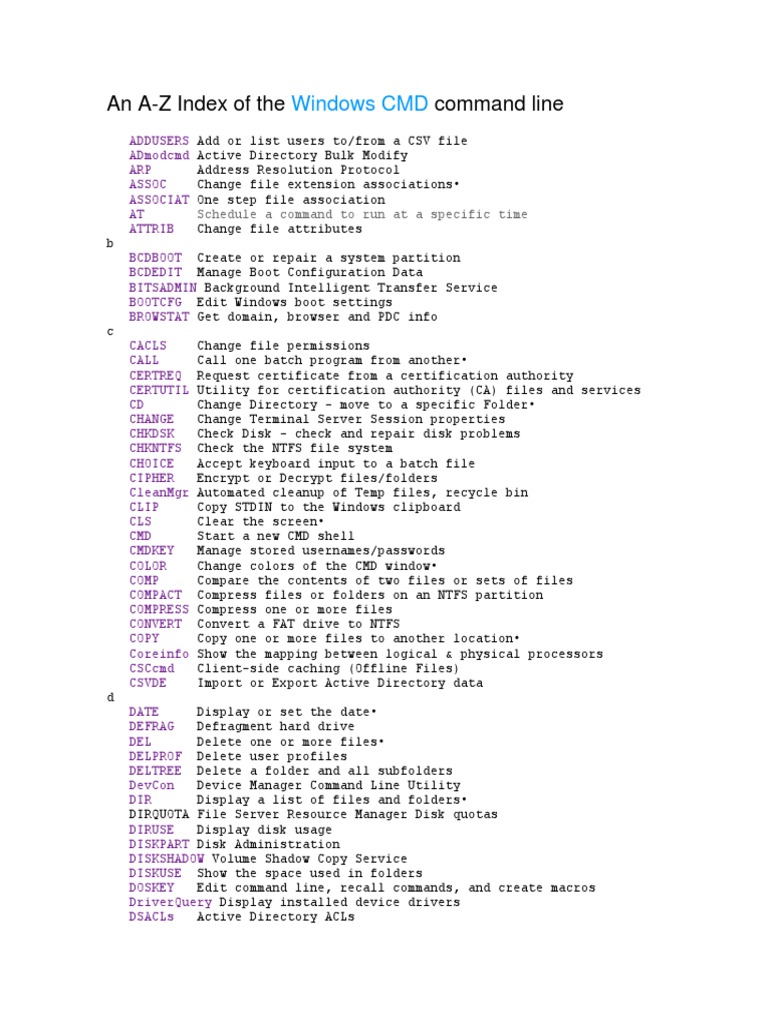 An A-Z Index of the Windows CMD command line

ADDUSERS Add or list users to/from a CSV file
ADmodcmd Active Directory Bulk Modify
ARP Address Resolution Protocol
ASSOC Change file extension associations•
ASSOCIAT One step file association
AT Schedule a command to run at a specific time
ATTRIB Change file attributes
b
BCDBOOT Create or repair a system partition
BCDEDIT Manage Boot Configuration Data
BITSADMIN Background Intelligent Transfer Service
BOOTCFG Edit Windows boot settings
BROWSTAT Get domain, browser and PDC info
c
CACLS Change file permissions
CALL Call one batch program from another•
CERTREQ Request certificate from a certification authority
CERTUTIL Utility for certification authority (CA) files and services
CD Change Directory - move to a specific Folder•
CHANGE Change Terminal Server Session properties
CHKDSK Check Disk - check and repair disk problems
CHKNTFS Check the NTFS file system
CHOICE Accept keyboard input to a batch file
CIPHER Encrypt or Decrypt files/folders
CleanMgr Automated cleanup of Temp files, recycle bin
CLIP Copy STDIN to the Windows clipboard
CLS Clear the screen•
CMD Start a new CMD shell
CMDKEY Manage stored usernames/passwords
COLOR Change colors of the CMD window•
COMP Compare the contents of two files or sets of files
COMPACT Compress files or folders on an NTFS partition
COMPRESS Compress one or more files
CONVERT Convert a FAT drive to NTFS
COPY Copy one or more files to another location•
Coreinfo Show the mapping between logical & physical processors
CSCcmd Client-side caching (Offline Files)
CSVDE Import or Export Active Directory data
d
DATE Display or set the date•
DEFRAG Defragment hard drive
DEL Delete one or more files•
DELPROF Delete user profiles
DELTREE Delete a folder and all subfolders
DevCon Device Manager Command Line Utility
DIR Display a list of files and folders•
DIRQUOTA File Server Resource Manager Disk quotas
DIRUSE Display disk usage
DISKPART Disk Administration
DISKSHADOW Volume Shadow Copy Service
DISKUSE Show the space used in folders
DOSKEY Edit command line, recall commands, and create macros
DriverQuery Display installed device drivers
DSACLs Active Directory ACLs